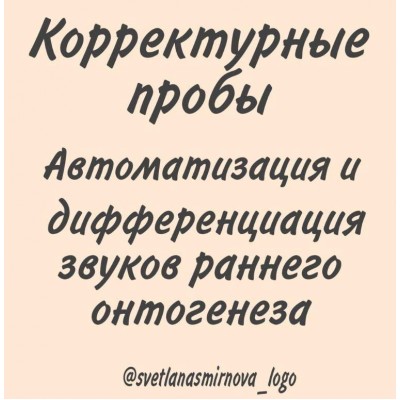 Корректурные пробы

Автоматизация и дифференциация звуков раннего онтогенеза

@svetlanasmirnova_logo